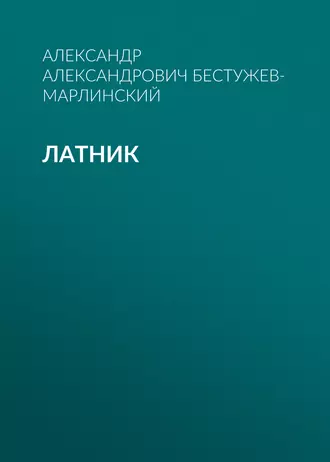 АЛЕКСАНДР АЛЕКСАНДРОВИЧ БЕСТУЖЕВ-МАРЛИНСКИЙ

ЛАТНИК